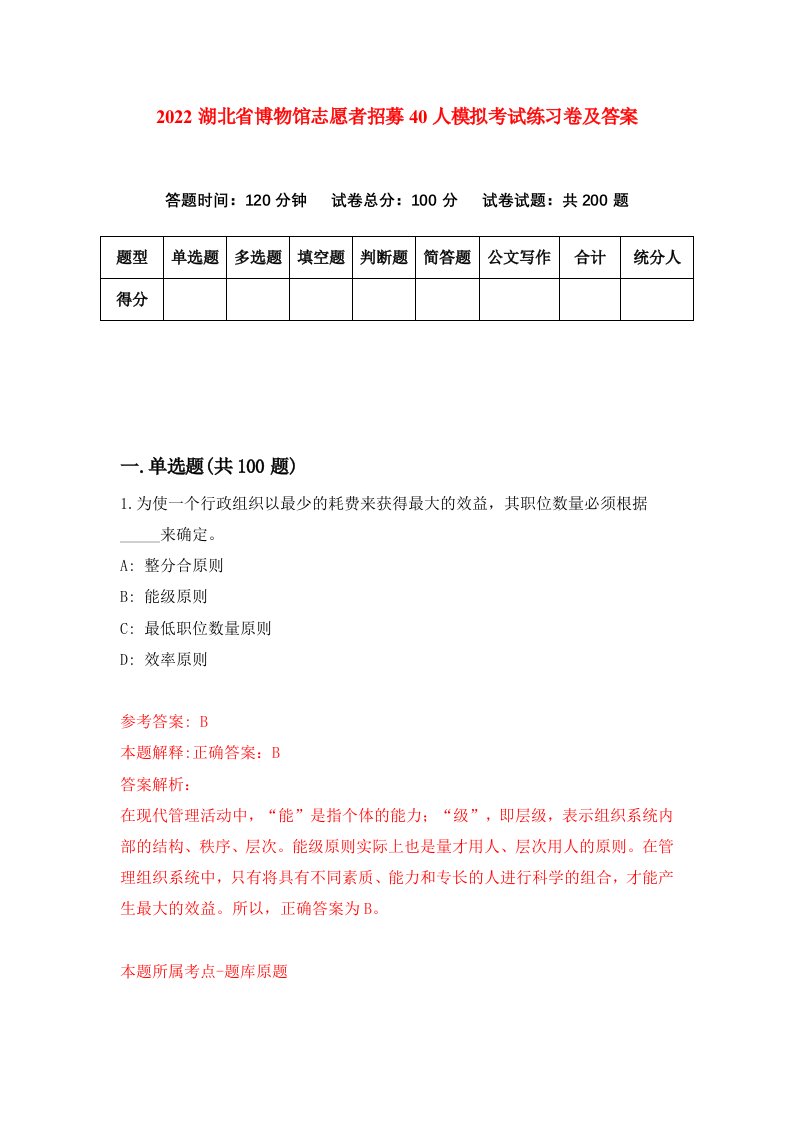 2022 湖北省博物馆志愿者招募 40 人模拟考试练习卷及答案

答题时间：120 分钟　试卷总分：100 分　试卷试题：共 200 题

| 题型 | 单选题 | 多选题 | 填空题 | 判断题 | 简答题 | 公文写作 | 合计 | 统分人 |
|---|---|---|---|---|---|---|---|---|
| 得分 | | | | | | | | |

一.单选题(共 100 题)

1.为使一个行政组织以最少的耗费来获得最大的效益，其职位数量必须根据_____来确定。

A: 整分合原则

B: 能级原则

C: 最低职位数量原则

D: 效率原则

参考答案: B

本题解释:正确答案：B

答案解析：

在现代管理活动中，“能”是指个体的能力；“级”，即层级，表示组织系统内部的结构、秩序、层次。能级原则实际上也是量才用人、层次用人的原则。在管理组织系统中，只有将具有不同素质、能力和专长的人进行科学的组合，才能产生最大的效益。所以，正确答案为B。

本题所属考点-题库原题